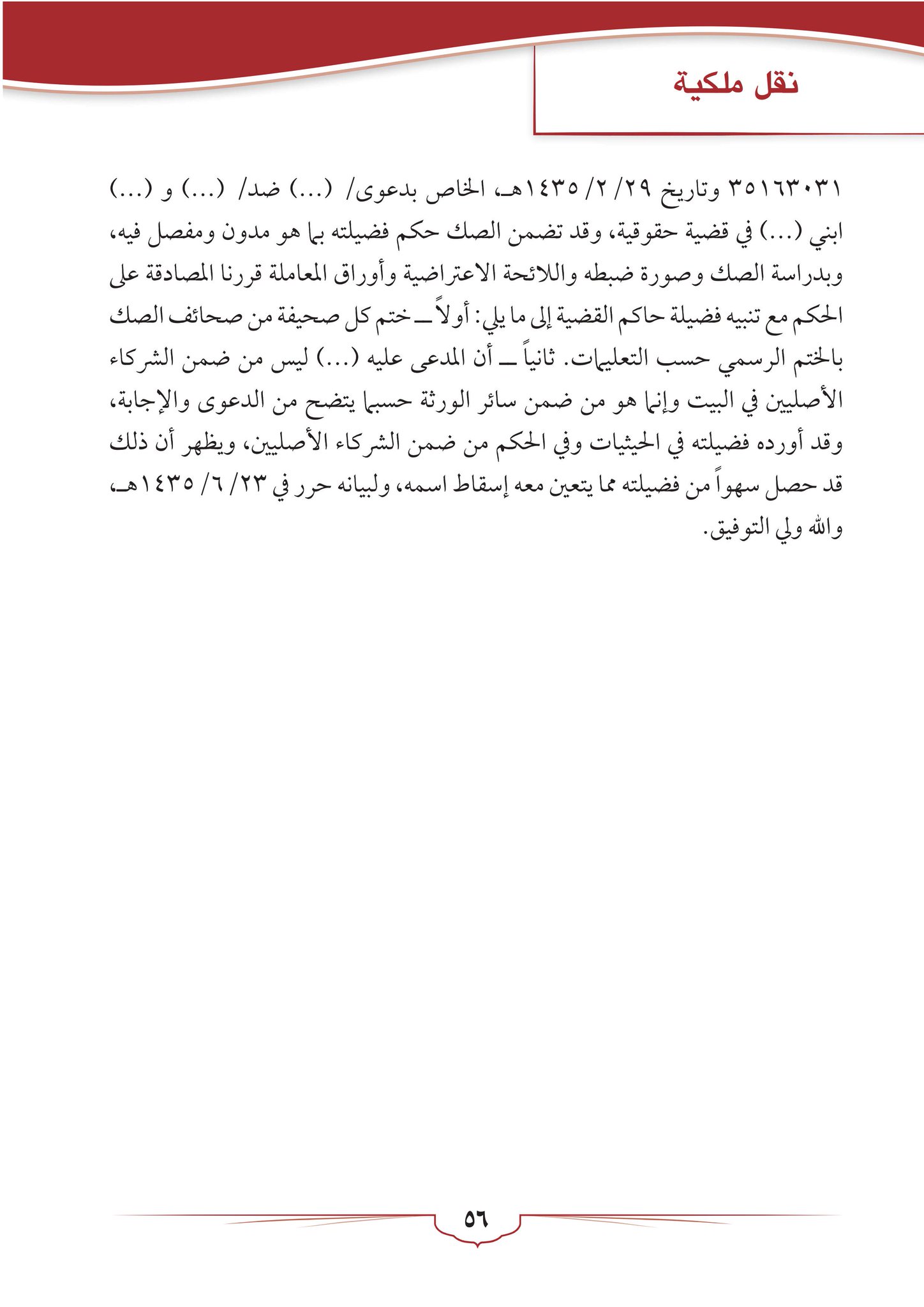 نقل ملكية

٣٥١٦٣٠٣١ وتاريخ ٢٩/ ٢/ ١٤٣٥هـ، الخاص بدعوى/ (...) ضد/ (...) و (...) ابني (...) في قضية حقوقية، وقد تضمن الصك حكم فضيلته بما هو مدون ومفصل فيه، وبدراسة الصك وصورة ضبطه واللائحة الاعتراضية وأوراق المعاملة قررنا المصادقة على الحكم مع تنبيه فضيلة حاكم القضية إلى ما يلي: أولاً ــ ختم كل صحيفة من صحائف الصك بالختم الرسمي حسب التعليمات. ثانياً ــ أن المدعى عليه (...) ليس من ضمن الشركاء الأصليين في البيت وإنما هو من ضمن سائر الورثة حسبما يتضح من الدعوى والإجابة، وقد أورده فضيلته في الحيثيات وفي الحكم من ضمن الشركاء الأصليين، ويظهر أن ذلك قد حصل سهواً من فضيلته مما يتعين معه إسقاط اسمه، ولبيانه حرر في ٢٣/ ٦/ ١٤٣٥هـ، والله ولي التوفيق.

٥٦